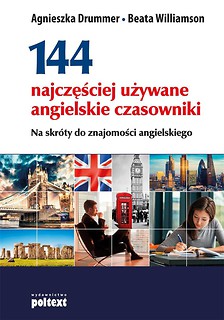 Agnieszka Drummer • Beata Williamson

144
najczęściej używane angielskie czasowniki

Na skróty do znajomości angielskiego

wydawnictwo
poltext